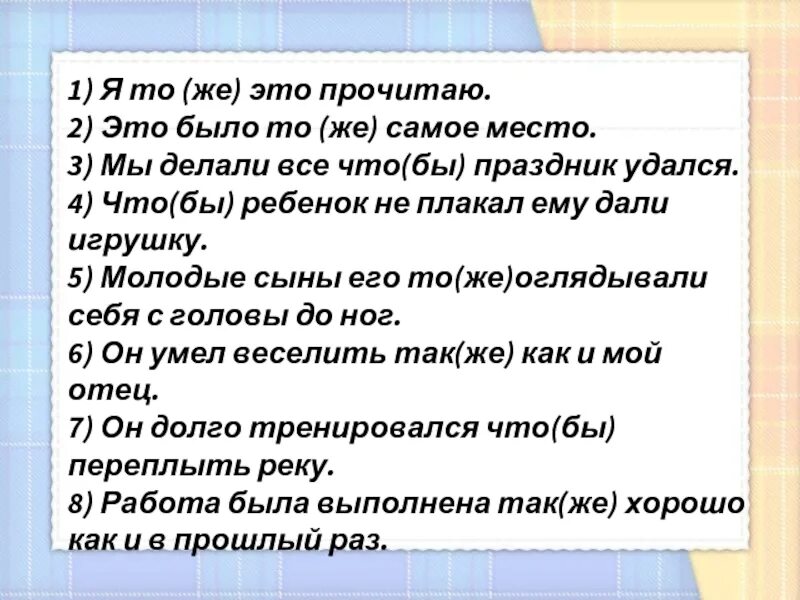 1) Я то (же) это прочитаю.
2) Это было то (же) самое место.
3) Мы делали все что(бы) праздник удался.
4) Что(бы) ребенок не плакал ему дали игрушку.
5) Молодые сыны его то(же)оглядывали себя с головы до ног.
6) Он умел веселить так(же) как и мой отец.
7) Он долго тренировался что(бы) переплыть реку.
8) Работа была выполнена так(же) хорошо как и в прошлый раз.